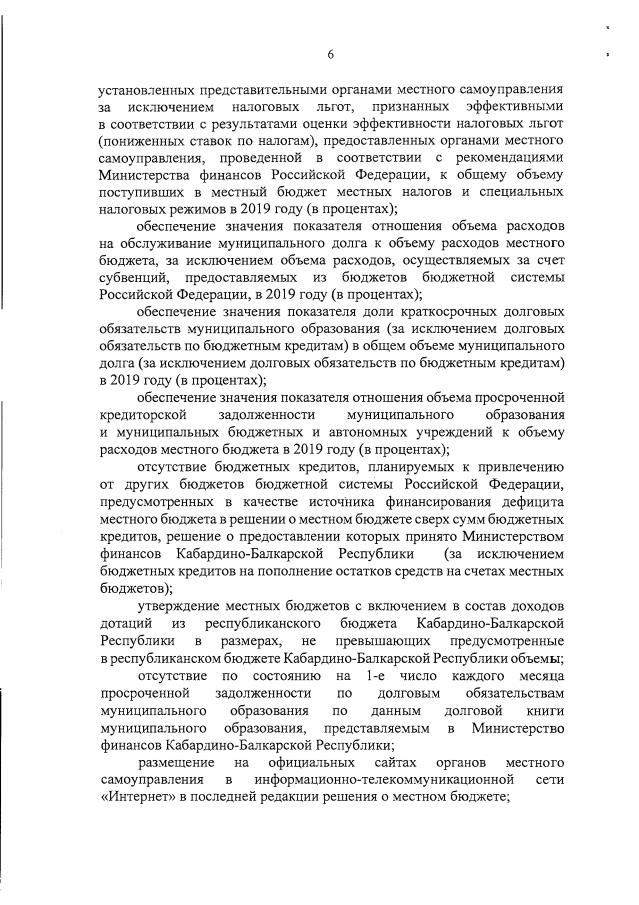 6

установленных представительными органами местного самоуправления за исключением налоговых льгот, признанных эффективными в соответствии с результатами оценки эффективности налоговых льгот (пониженных ставок по налогам), предоставленных органами местного самоуправления, проведенной в соответствии с рекомендациями Министерства финансов Российской Федерации, к общему объему поступивших в местный бюджет местных налогов и специальных налоговых режимов в 2019 году (в процентах);

обеспечение значения показателя отношения объема расходов на обслуживание муниципального долга к объему расходов местного бюджета, за исключением объема расходов, осуществляемых за счет субвенций, предоставляемых из бюджетов бюджетной системы Российской Федерации, в 2019 году (в процентах);

обеспечение значения показателя доли краткосрочных долговых обязательств муниципального образования (за исключением долговых обязательств по бюджетным кредитам) в общем объеме муниципального долга (за исключением долговых обязательств по бюджетным кредитам) в 2019 году (в процентах);

обеспечение значения показателя отношения объема просроченной кредиторской задолженности муниципального образования и муниципальных бюджетных и автономных учреждений к объему расходов местного бюджета в 2019 году (в процентах);

отсутствие бюджетных кредитов, планируемых к привлечению от других бюджетов бюджетной системы Российской Федерации, предусмотренных в качестве источника финансирования дефицита местного бюджета в решении о местном бюджете сверх сумм бюджетных кредитов, решение о предоставлении которых принято Министерством финансов Кабардино-Балкарской Республики (за исключением бюджетных кредитов на пополнение остатков средств на счетах местных бюджетов);

утверждение местных бюджетов с включением в состав доходов дотаций из республиканского бюджета Кабардино-Балкарской Республики в размерах, не превышающих предусмотренные в республиканском бюджете Кабардино-Балкарской Республики объемы;

отсутствие по состоянию на 1-е число каждого месяца просроченной задолженности по долговым обязательствам муниципального образования по данным долговой книги муниципального образования, представляемым в Министерство финансов Кабардино-Балкарской Республики;

размещение на официальных сайтах органов местного самоуправления в информационно-телекоммуникационной сети «Интернет» в последней редакции решения о местном бюджете;